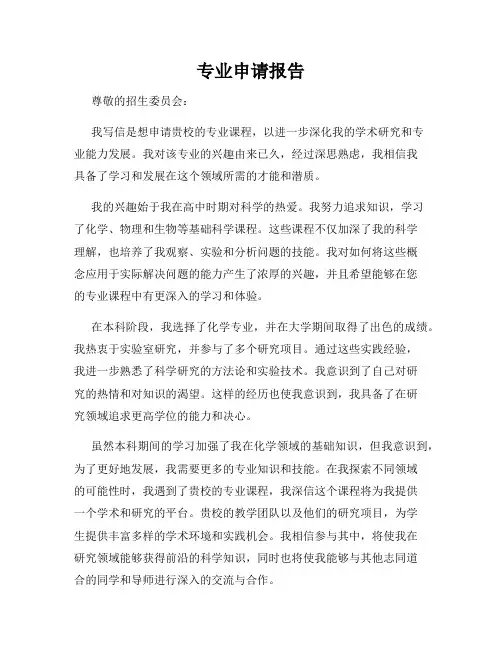 专业申请报告

尊敬的招生委员会：

我写信是想申请贵校的专业课程，以进一步深化我的学术研究和专业能力发展。我对该专业的兴趣由来已久，经过深思熟虑，我相信我具备了学习和发展在这个领域所需的才能和潜质。

我的兴趣始于我在高中时期对科学的热爱。我努力追求知识，学习了化学、物理和生物等基础科学课程。这些课程不仅加深了我的科学理解，也培养了我观察、实验和分析问题的技能。我对如何将这些概念应用于实际解决问题的能力产生了浓厚的兴趣，并且希望能够在您的专业课程中有更深入的学习和体验。

在本科阶段，我选择了化学专业，并在大学期间取得了出色的成绩。我热衷于实验室研究，并参与了多个研究项目。通过这些实践经验，我进一步熟悉了科学研究的方法论和实验技术。我意识到了自己对研究的热情和对知识的渴望。这样的经历也使我意识到，我具备了在研究领域追求更高学位的能力和决心。

虽然本科期间的学习加强了我在化学领域的基础知识，但我意识到，为了更好地发展，我需要更多的专业知识和技能。在我探索不同领域的可能性时，我遇到了贵校的专业课程，我深信这个课程将为我提供一个学术和研究的平台。贵校的教学团队以及他们的研究项目，为学生提供丰富多样的学术环境和实践机会。我相信参与其中，将使我在研究领域能够获得前沿的科学知识，同时也将使我能够与其他志同道合的同学和导师进行深入的交流与合作。